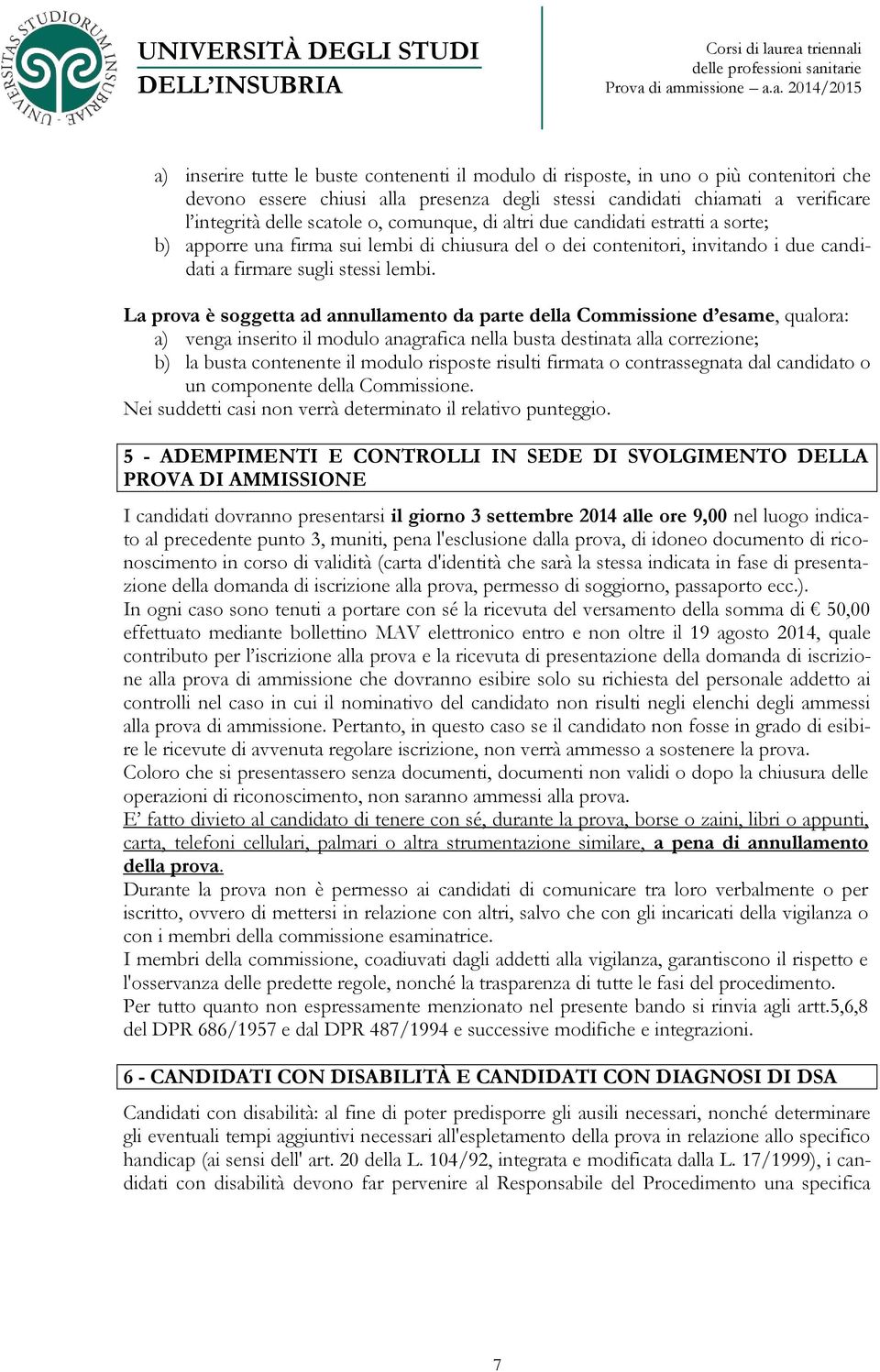 UNIVERSITAS STUDIORUM INSUBRIAE

UNIVERSITÀ DEGLI STUDI DELL'INSUBRIA

Corsi di laurea triennali delle professioni sanitarie Prova di ammissione – a.a. 2014/2015

a) inserire tutte le buste contenenti il modulo di risposte, in uno o più contenitori che devono essere chiusi alla presenza degli stessi candidati chiamati a verificare l'integrità delle scatole o, comunque, di altri due candidati estratti a sorte;
b) apporre una firma sui lembi di chiusura del o dei contenitori, invitando i due candidati a firmare sugli stessi lembi.

La prova è soggetta ad annullamento da parte della Commissione d'esame, qualora:
a) venga inserito il modulo anagrafica nella busta destinata alla correzione;
b) la busta contenente il modulo risposte risulti firmata o contrassegnata dal candidato o un componente della Commissione.
Nei suddetti casi non verrà determinato il relativo punteggio.

5 - ADEMPIMENTI E CONTROLLI IN SEDE DI SVOLGIMENTO DELLA PROVA DI AMMISSIONE

I candidati dovranno presentarsi il giorno 3 settembre 2014 alle ore 9,00 nel luogo indicato al precedente punto 3, muniti, pena l'esclusione dalla prova, di idoneo documento di riconoscimento in corso di validità (carta d'identità che sarà la stessa indicata in fase di presentazione della domanda di iscrizione alla prova, permesso di soggiorno, passaporto ecc.).
In ogni caso sono tenuti a portare con sé la ricevuta del versamento della somma di € 50,00 effettuato mediante bollettino MAV elettronico entro e non oltre il 19 agosto 2014, quale contributo per l'iscrizione alla prova e la ricevuta di presentazione della domanda di iscrizione alla prova di ammissione che dovranno esibire solo su richiesta del personale addetto ai controlli nel caso in cui il nominativo del candidato non risulti negli elenchi degli ammessi alla prova di ammissione. Pertanto, in questo caso se il candidato non fosse in grado di esibire le ricevute di avvenuta regolare iscrizione, non verrà ammesso a sostenere la prova.
Coloro che si presentassero senza documenti, documenti non validi o dopo la chiusura delle operazioni di riconoscimento, non saranno ammessi alla prova.
E' fatto divieto al candidato di tenere con sé, durante la prova, borse o zaini, libri o appunti, carta, telefoni cellulari, palmari o altra strumentazione similare, a pena di annullamento della prova.
Durante la prova non è permesso ai candidati di comunicare tra loro verbalmente o per iscritto, ovvero di mettersi in relazione con altri, salvo che con gli incaricati della vigilanza o con i membri della commissione esaminatrice.
I membri della commissione, coadiuvati dagli addetti alla vigilanza, garantiscono il rispetto e l'osservanza delle predette regole, nonché la trasparenza di tutte le fasi del procedimento.
Per tutto quanto non espressamente menzionato nel presente bando si rinvia agli artt.5,6,8 del DPR 686/1957 e dal DPR 487/1994 e successive modifiche e integrazioni.

6 - CANDIDATI CON DISABILITÀ E CANDIDATI CON DIAGNOSI DI DSA

Candidati con disabilità: al fine di poter predisporre gli ausili necessari, nonché determinare gli eventuali tempi aggiuntivi necessari all'espletamento della prova in relazione allo specifico handicap (ai sensi dell' art. 20 della L. 104/92, integrata e modificata dalla L. 17/1999), i candidati con disabilità devono far pervenire al Responsabile del Procedimento una specifica

7